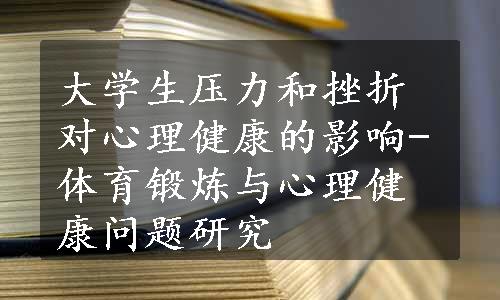 大学生压力和挫折对心理健康的影响-体育锻炼与心理健康问题研究